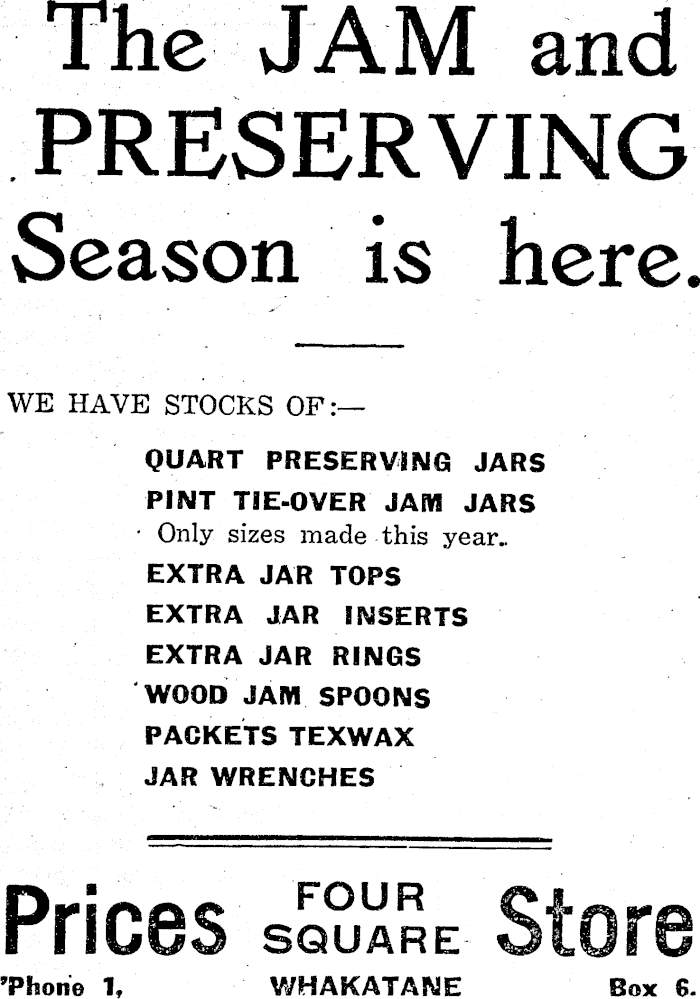 The JAM and PRESERVING Season is here.

WE HAVE STOCKS OF:—

QUART PRESERVING JARS
PINT TIE-OVER JAM JARS
Only sizes made this year.
EXTRA JAR TOPS
EXTRA JAR INSERTS
EXTRA JAR RINGS
WOOD JAM SPOONS
PACKETS TEXWAX
JAR WRENCHES

Prices FOUR SQUARE Store

'Phone 1, WHAKATANE Box 6.